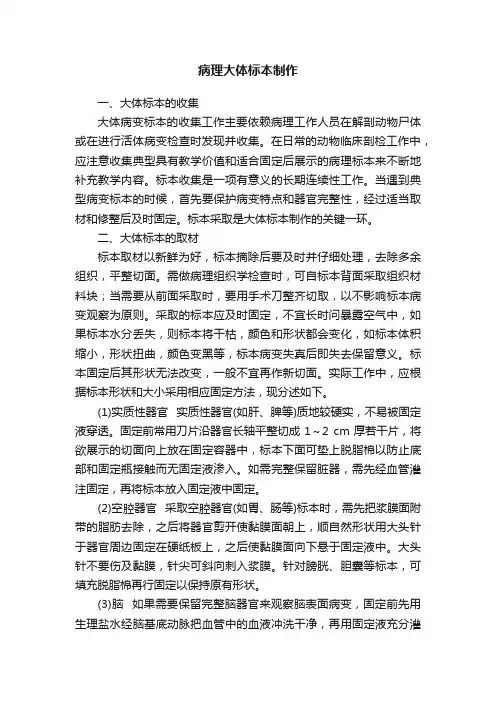 病理大体标本制作

一、大体标本的收集

大体病变标本的收集工作主要依赖病理工作人员在解剖动物尸体或在进行活体病变检查时发现并收集。在日常的动物临床剖检工作中，应注意收集典型具有教学价值和适合固定后展示的病理标本来不断地补充教学内容。标本收集是一项有意义的长期连续性工作。当遇到典型病变标本的时候，首先要保护病变特点和器官完整性，经过适当取材和修整后及时固定。标本采取是大体标本制作的关键一环。

二、大体标本的取材

标本取材以新鲜为好，标本摘除后要及时并仔细处理，去除多余组织，平整切面。需做病理组织学检查时，可自标本背面采取组织材料块；当需要从前面采取时，要用手术刀整齐切取，以不影响标本病变观察为原则。采取的标本应及时固定，不宜长时间暴露空气中，如果标本水分丢失，则标本将干枯，颜色和形状都会变化，如标本体积缩小，形状扭曲，颜色变黑等，标本病变失真后即失去保留意义。标本固定后其形状无法改变，一般不宜再作新切面。实际工作中，应根据标本形状和大小采用相应固定方法，现分述如下。

(1)实质性器官　实质性器官(如肝、脾等)质地较硬实，不易被固定液穿透。固定前常用刀片沿器官长轴平整切成 1～2 cm 厚若干片，将欲展示的切面向上放在固定容器中，标本下面可垫上脱脂棉以防止底部和固定瓶接触而无固定液渗入。如需完整保留脏器，需先经血管灌注固定，再将标本放入固定液中固定。

(2)空腔器官　采取空腔器官(如胃、肠等)标本时，需先把浆膜面附带的脂肪去除，之后将器官剪开使黏膜面朝上，顺自然形状用大头针于器官周边固定在硬纸板上，之后使黏膜面向下悬于固定液中。大头针不要伤及黏膜，针尖可斜向刺入浆膜。针对膀胱、胆囊等标本，可填充脱脂棉再行固定以保持原有形状。

(3)脑　如果需要保留完整脑器官来观察脑表面病变，固定前先用生理盐水经脑基底动脉把血管中的血液冲洗干净，再用固定液充分灌